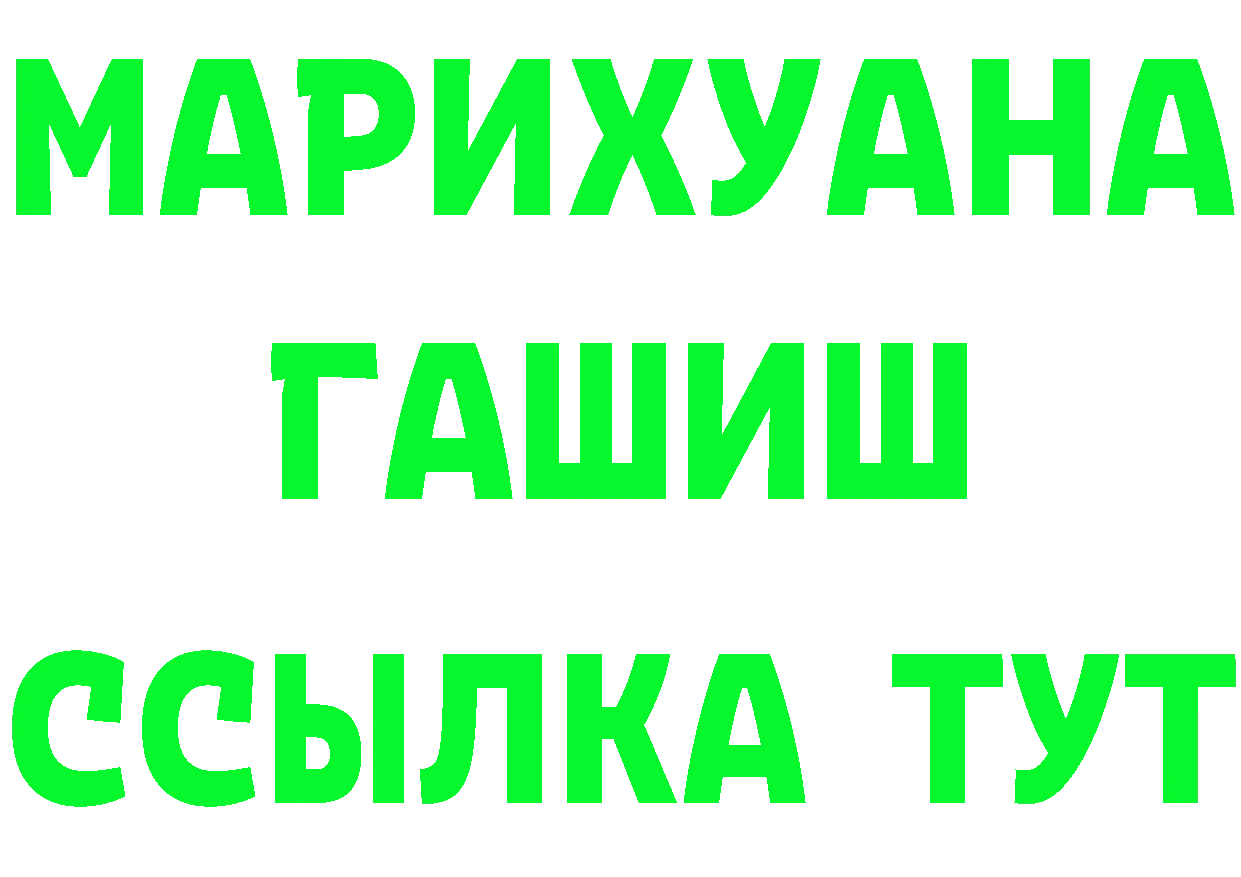 МАРИХУАНА
ГАШИШ
ССЫЛКА ТУТ